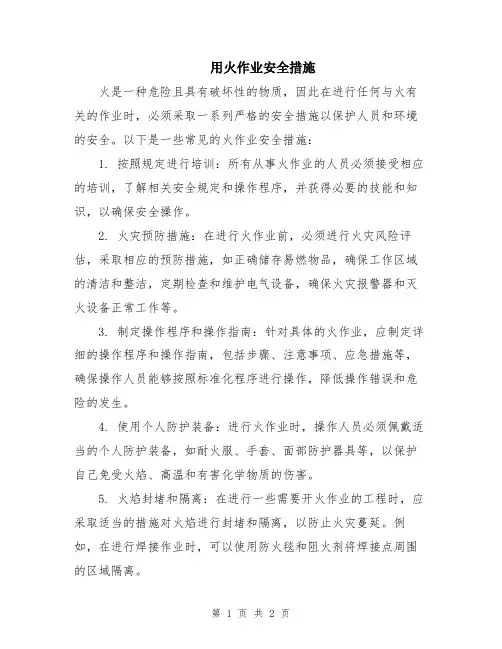 用火作业安全措施

火是一种危险且具有破坏性的物质，因此在进行任何与火有关的作业时，必须采取一系列严格的安全措施以保护人员和环境的安全。以下是一些常见的火作业安全措施：

1. 按照规定进行培训：所有从事火作业的人员必须接受相应的培训，了解相关安全规定和操作程序，并获得必要的技能和知识，以确保安全操作。

2. 火灾预防措施：在进行火作业前，必须进行火灾风险评估，采取相应的预防措施，如正确储存易燃物品，确保工作区域的清洁和整洁，定期检查和维护电气设备，确保火灾报警器和灭火设备正常工作等。

3. 制定操作程序和操作指南：针对具体的火作业，应制定详细的操作程序和操作指南，包括步骤、注意事项、应急措施等，确保操作人员能够按照标准化程序进行操作，降低操作错误和危险的发生。

4. 使用个人防护装备：进行火作业时，操作人员必须佩戴适当的个人防护装备，如耐火服、手套、面部防护器具等，以保护自己免受火焰、高温和有害化学物质的伤害。

5. 火焰封堵和隔离：在进行一些需要开火作业的工程时，应采取适当的措施对火焰进行封堵和隔离，以防止火灾蔓延。例如，在进行焊接作业时，可以使用防火毯和阻火剂将焊接点周围的区域隔离。

第 1 页 共 2 页